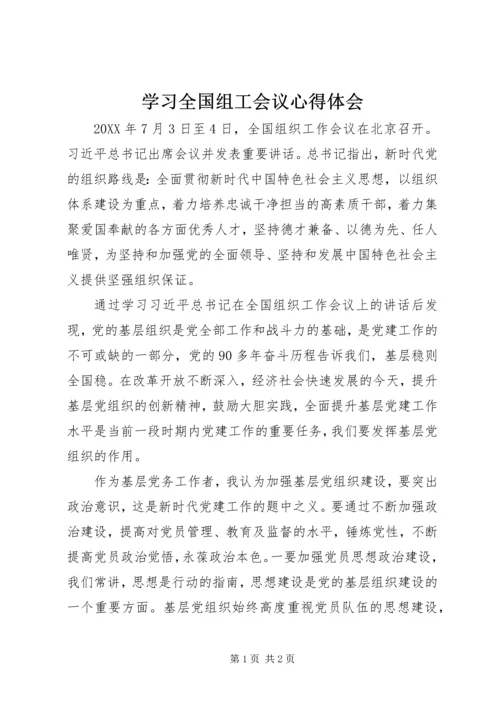 学习全国组工会议心得体会

20XX 年 7 月 3 日至 4 日，全国组织工作会议在北京召开。习近平总书记出席会议并发表重要讲话。总书记指出，新时代党的组织路线是：全面贯彻新时代中国特色社会主义思想，以组织体系建设为重点，着力培养忠诚干净担当的高素质干部，着力集聚爱国奉献的各方面优秀人才，坚持德才兼备、以德为先、任人唯贤，为坚持和加强党的全面领导、坚持和发展中国特色社会主义提供坚强组织保证。

通过学习习近平总书记在全国组织工作会议上的讲话后发现，党的基层组织是党全部工作和战斗力的基础，是党建工作的不可或缺的一部分，党的 90 多年奋斗历程告诉我们，基层稳则全国稳。在改革开放不断深入，经济社会快速发展的今天，提升基层党组织的创新精神，鼓励大胆实践，全面提升基层党建工作水平是当前一段时期内党建工作的重要任务，我们要发挥基层党组织的作用。

作为基层党务工作者，我认为加强基层党组织建设，要突出政治意识，这是新时代党建工作的题中之义。要通过不断加强政治建设，提高对党员管理、教育及监督的水平，锤炼党性，不断提高党员政治觉悟，永葆政治本色。一要加强党员思想政治建设，我们常讲，思想是行动的指南，思想建设是党的基层组织建设的一个重要方面。基层党组织始终高度重视党员队伍的思想建设，

第 1 页 共 2 页